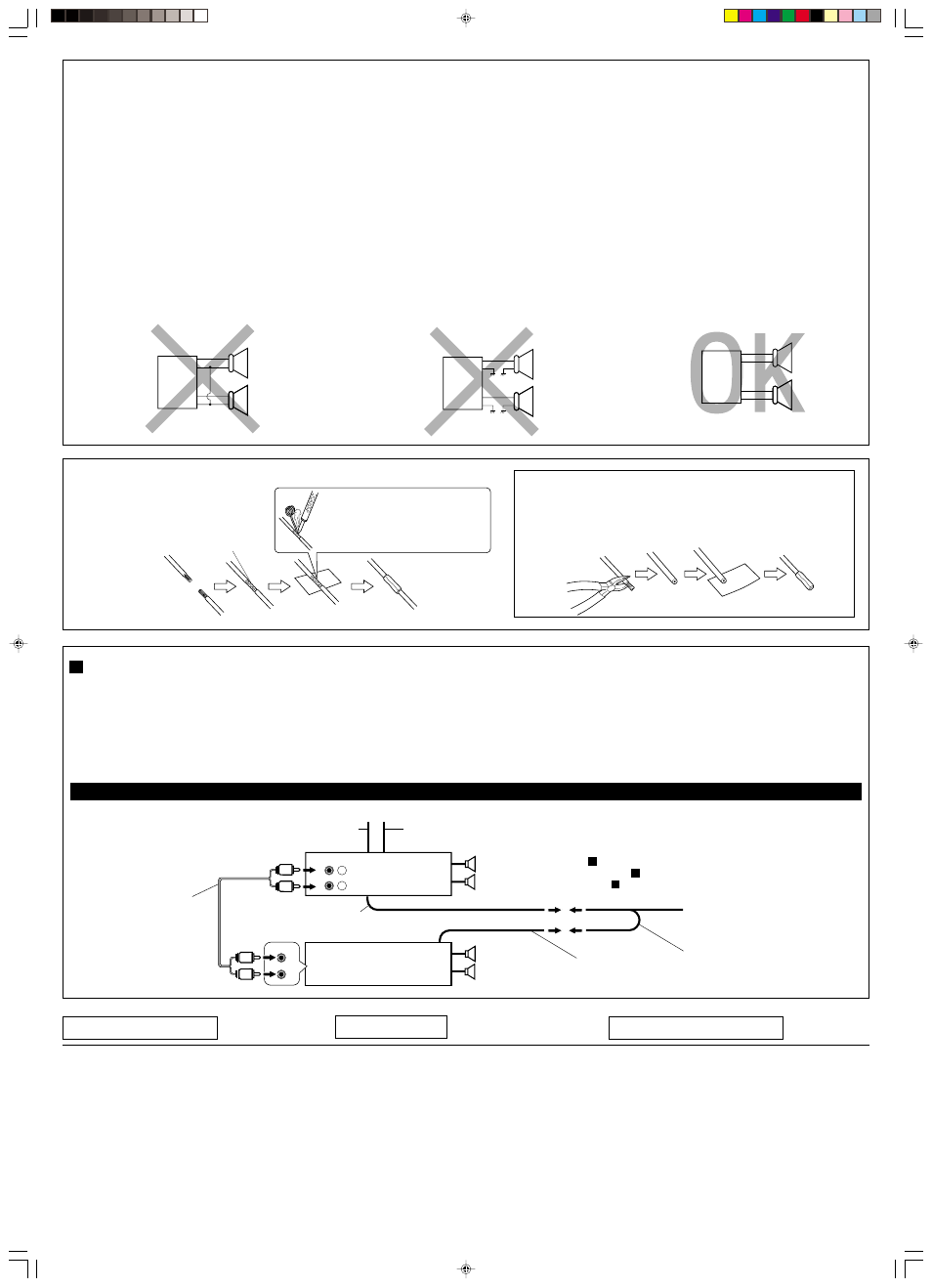 OK